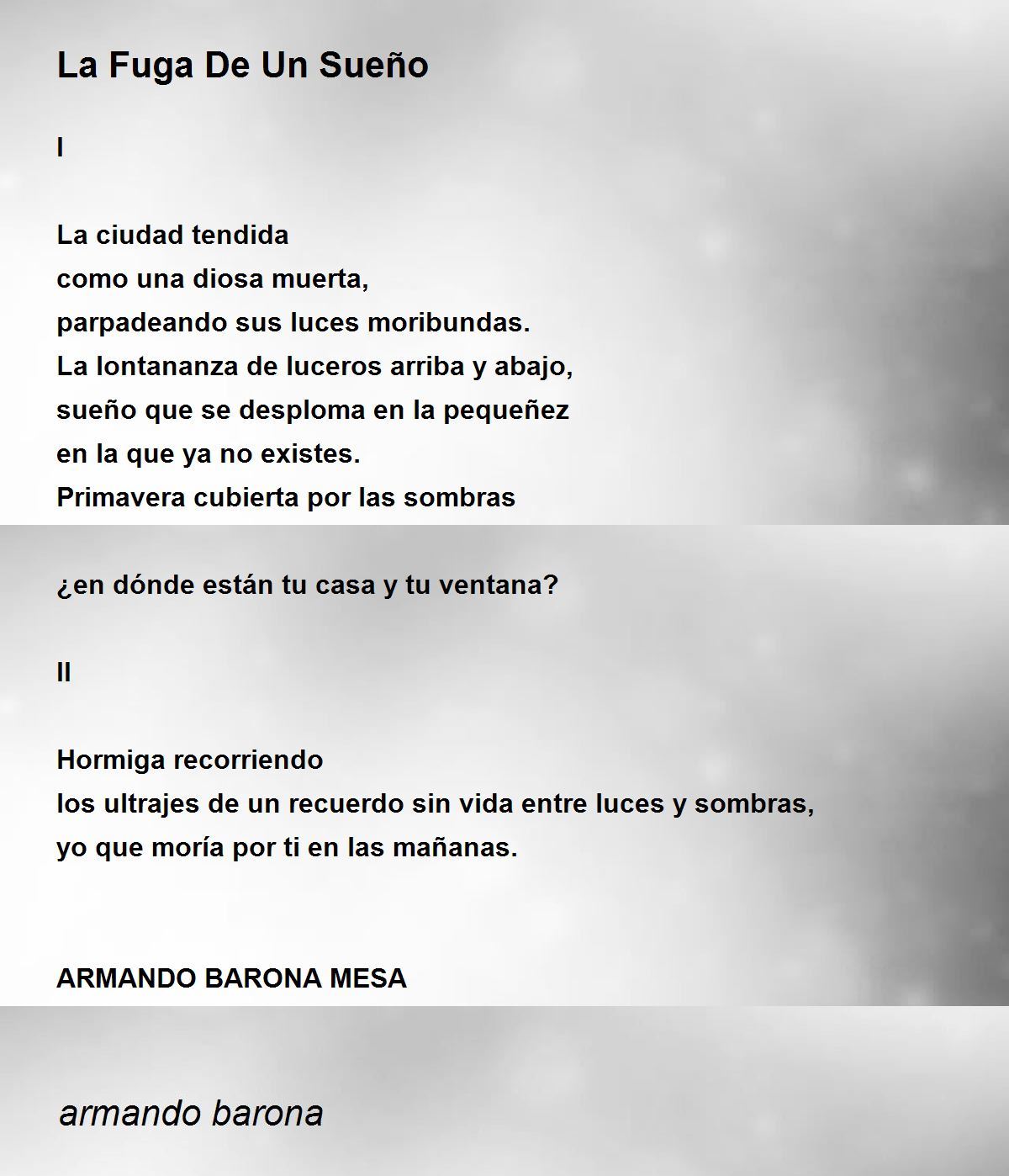 La Fuga De Un Sueño

I

La ciudad tendida
como una diosa muerta,
parpadeando sus luces moribundas.
La lontananza de luceros arriba y abajo,
sueño que se desploma en la pequeñez
en la que ya no existes.
Primavera cubierta por las sombras

¿en dónde están tu casa y tu ventana?

II

Hormiga recorriendo
los ultrajes de un recuerdo sin vida entre luces y sombras,
yo que moría por ti en las mañanas.

ARMANDO BARONA MESA

armando barona